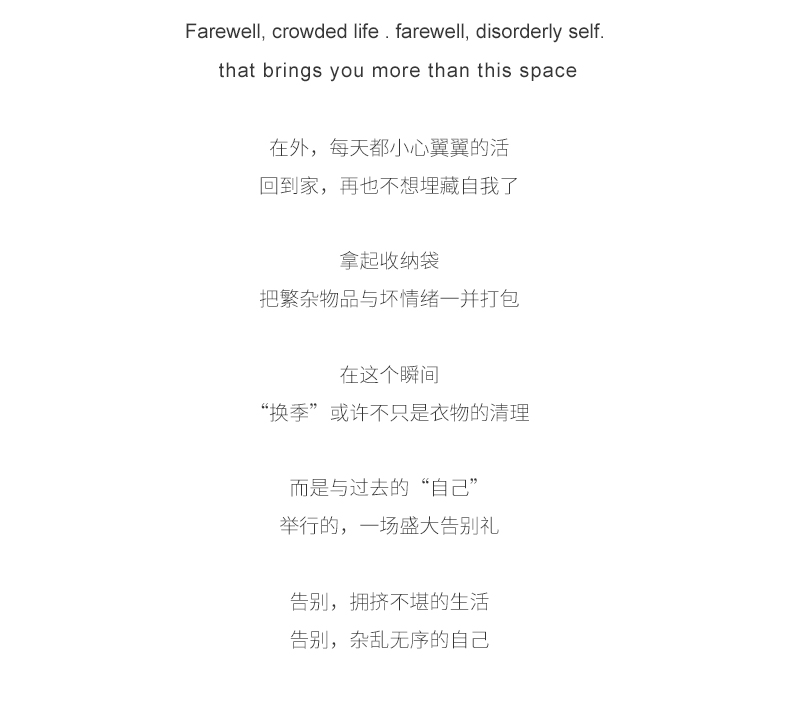 Farewell, crowded life . farewell, disorderly self.
that brings you more than this space

在外，每天都小心翼翼的活
回到家，再也不想埋藏自我了

拿起收纳袋
把繁杂物品与坏情绪一并打包

在这个瞬间
“换季”或许不只是衣物的清理

而是与过去的“自己”
举行的，一场盛大告别礼

告别，拥挤不堪的生活
告别，杂乱无序的自己